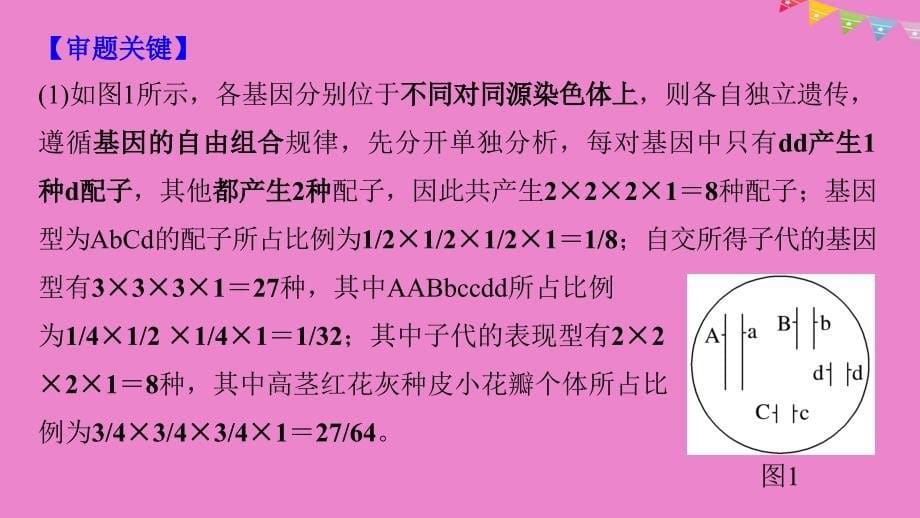 【审题关键】

(1)如图1所示，各基因分别位于不同对同源染色体上，则各自独立遗传，遵循基因的自由组合规律，先分开单独分析，每对基因中只有dd产生1种d配子，其他都产生2种配子，因此共产生2×2×2×1＝8种配子；基因型为AbCd的配子所占比例为1/2×1/2×1/2×1＝1/8；自交所得子代的基因型有3×3×3×1＝27种，其中AABbccdd所占比例为1/4×1/2 ×1/4×1＝1/32；其中子代的表现型有2×2×2×1＝8种，其中高茎红花灰种皮小花瓣个体所占比例为3/4×3/4×3/4×1＝27/64。

A a B b d d C c

图1